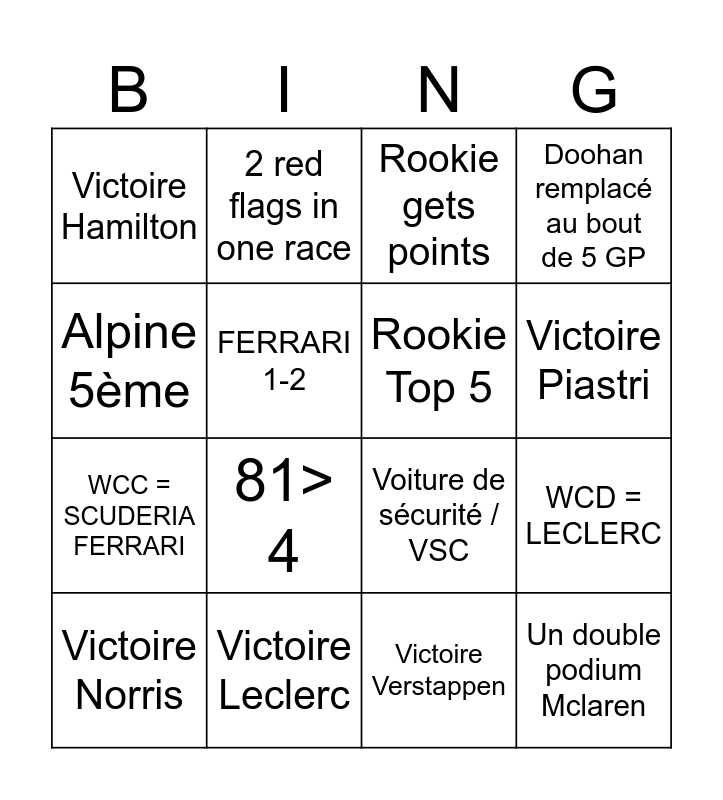 | B | I | N | G |
|---|---|---|---|
| Victoire Hamilton | 2 red flags in one race | Rookie gets points | Doohan remplacé au bout de 5 GP |
| Alpine 5ème | FERRARI 1-2 | Rookie Top 5 | Victoire Piastri |
| WCC = SCUDERIA FERRARI | 81> 4 | Voiture de sécurité / VSC | WCD = LECLERC |
| Victoire Norris | Victoire Leclerc | Victoire Verstappen | Un double podium Mclaren |